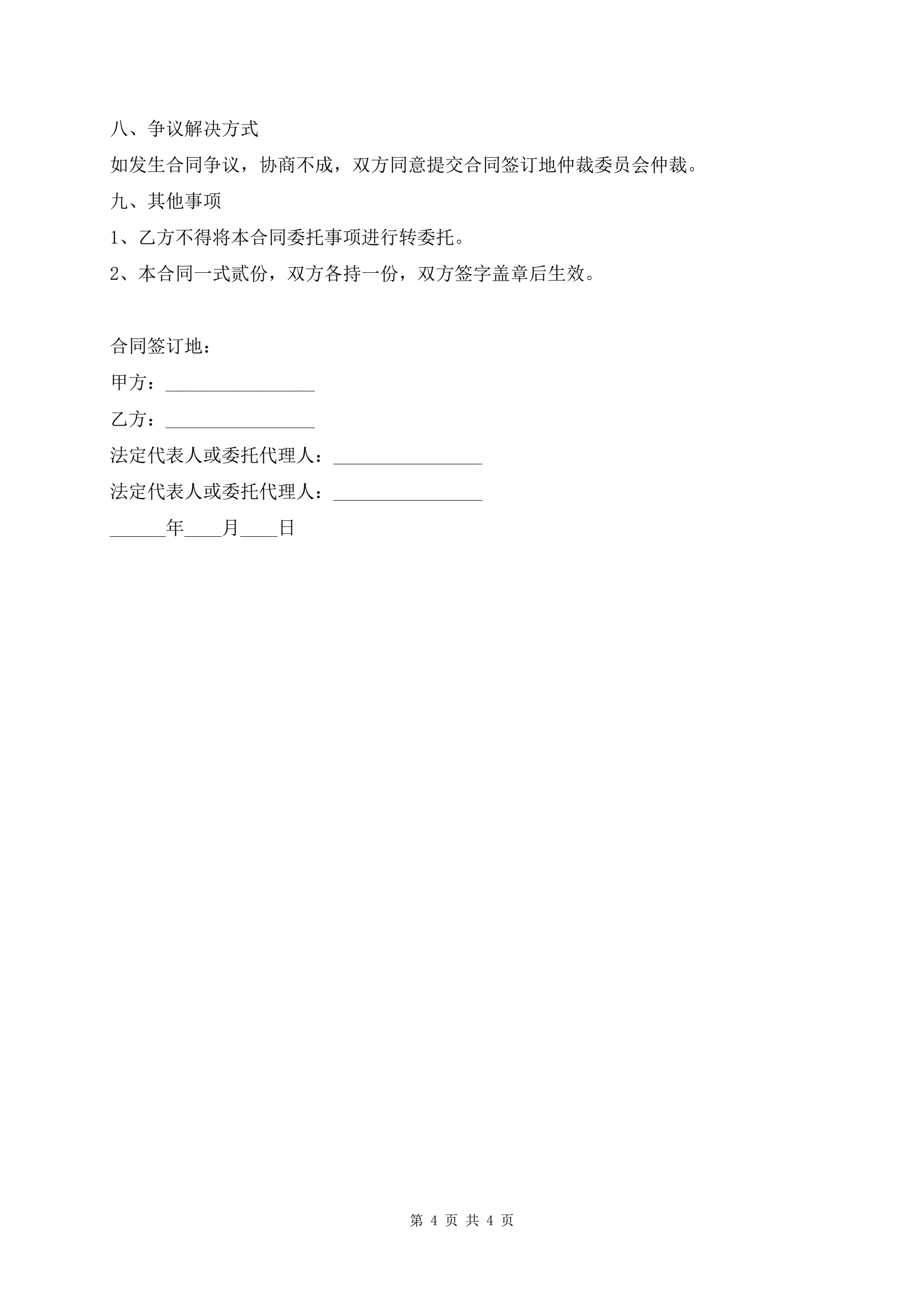 八、争议解决方式

如发生合同争议，协商不成，双方同意提交合同签订地仲裁委员会仲裁。

九、其他事项

1、乙方不得将本合同委托事项进行转委托。

2、本合同一式贰份，双方各持一份，双方签字盖章后生效。

合同签订地：

甲方：________________

乙方：________________

法定代表人或委托代理人：________________

法定代表人或委托代理人：________________

______年____月____日

第 4 页 共 4 页